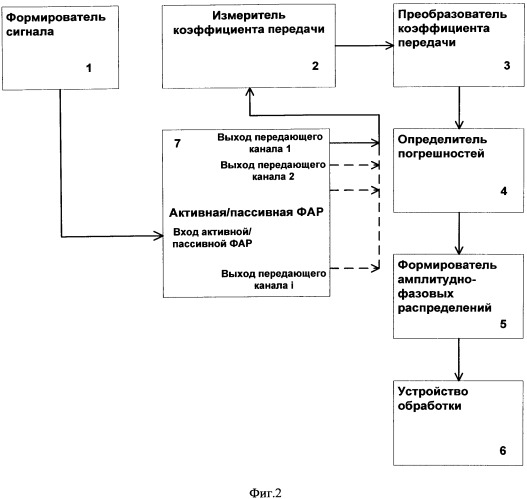 Формирователь сигнала

1

Измеритель коэффициента передачи

2

Преобразователь коэффициента передачи

3

7

Выход передающего канала 1

Выход передающего канала 2

Активная/пассивная ФАР

Вход активной/ пассивной ФАР

Выход передающего канала i

Определитель погрешностей

4

Формирователь амплитудно-фазовых распределений

5

Устройство обработки

6

Фиг.2